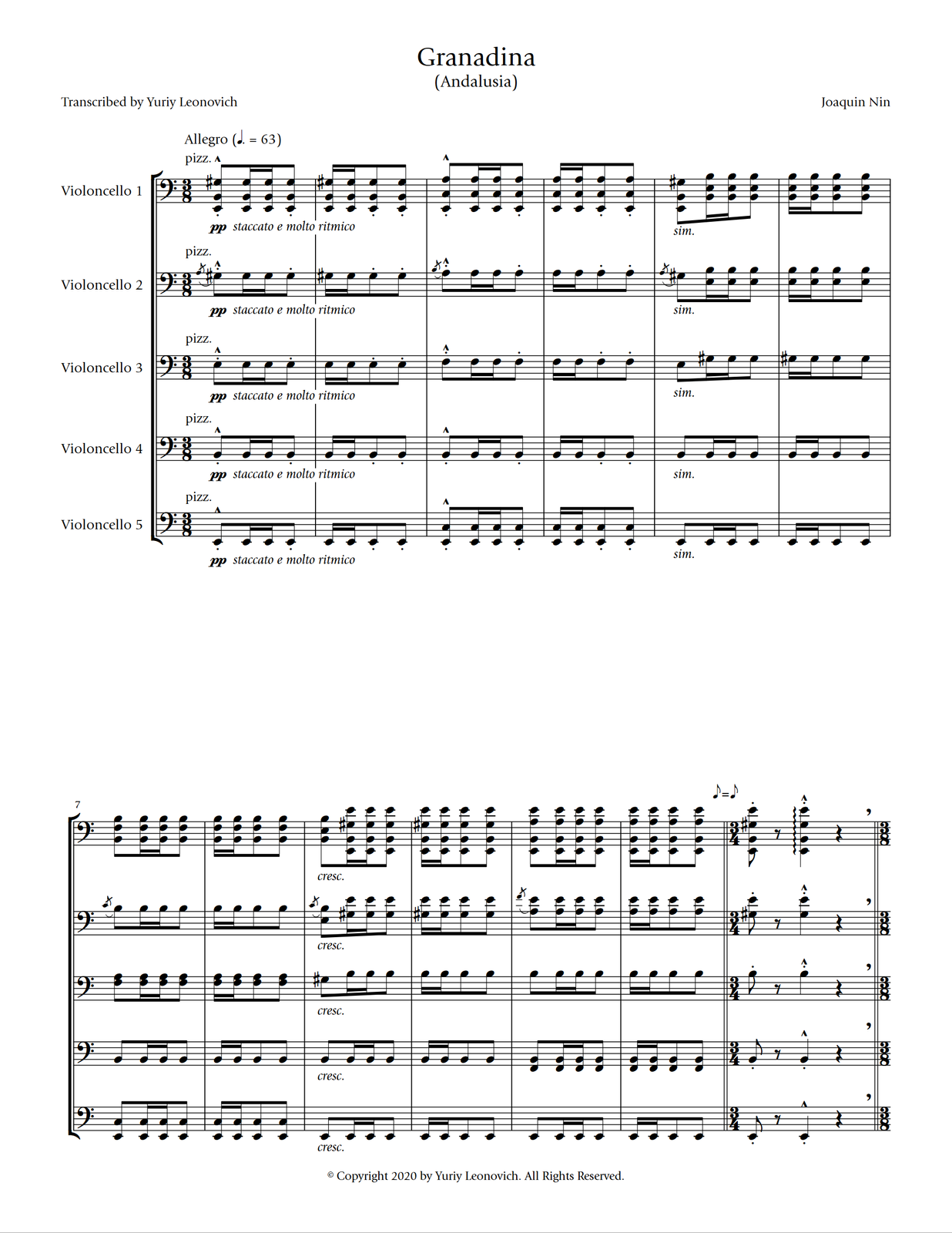 Granadina
(Andalusia)

Transcribed by Yuriy Leonovich

Joaquin Nin

Allegro (♩. = 63)

pizz.

Violoncello 1

pp staccato e molto ritmico

sim.

pizz.

Violoncello 2

pp staccato e molto ritmico

sim.

pizz.

Violoncello 3

pp staccato e molto ritmico

sim.

pizz.

Violoncello 4

pp staccato e molto ritmico

sim.

pizz.

Violoncello 5

pp staccato e molto ritmico

sim.

7

♪=♪

cresc.

cresc.

cresc.

cresc.

cresc.

© Copyright 2020 by Yuriy Leonovich. All Rights Reserved.